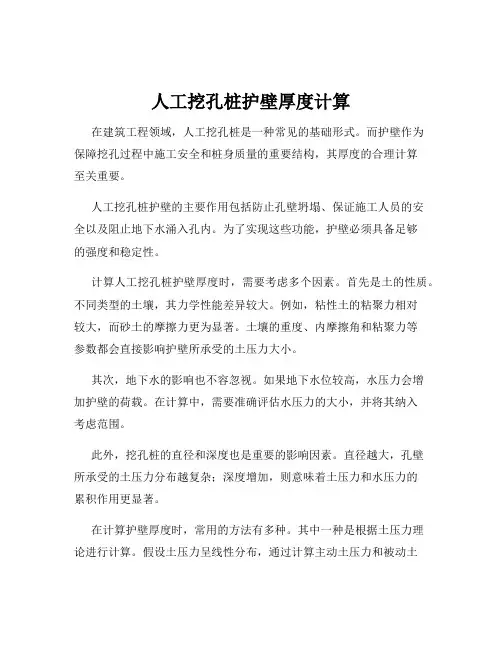 人工挖孔桩护壁厚度计算

在建筑工程领域，人工挖孔桩是一种常见的基础形式。而护壁作为保障挖孔过程中施工安全和桩身质量的重要结构，其厚度的合理计算至关重要。

人工挖孔桩护壁的主要作用包括防止孔壁坍塌、保证施工人员的安全以及阻止地下水涌入孔内。为了实现这些功能，护壁必须具备足够的强度和稳定性。

计算人工挖孔桩护壁厚度时，需要考虑多个因素。首先是土的性质。不同类型的土壤，其力学性能差异较大。例如，粘性土的粘聚力相对较大，而砂土的摩擦力更为显著。土壤的重度、内摩擦角和粘聚力等参数都会直接影响护壁所承受的土压力大小。

其次，地下水的影响也不容忽视。如果地下水位较高，水压力会增加护壁的荷载。在计算中，需要准确评估水压力的大小，并将其纳入考虑范围。

此外，挖孔桩的直径和深度也是重要的影响因素。直径越大，孔壁所承受的土压力分布越复杂；深度增加，则意味着土压力和水压力的累积作用更显著。

在计算护壁厚度时，常用的方法有多种。其中一种是根据土压力理论进行计算。假设土压力呈线性分布，通过计算主动土压力和被动土